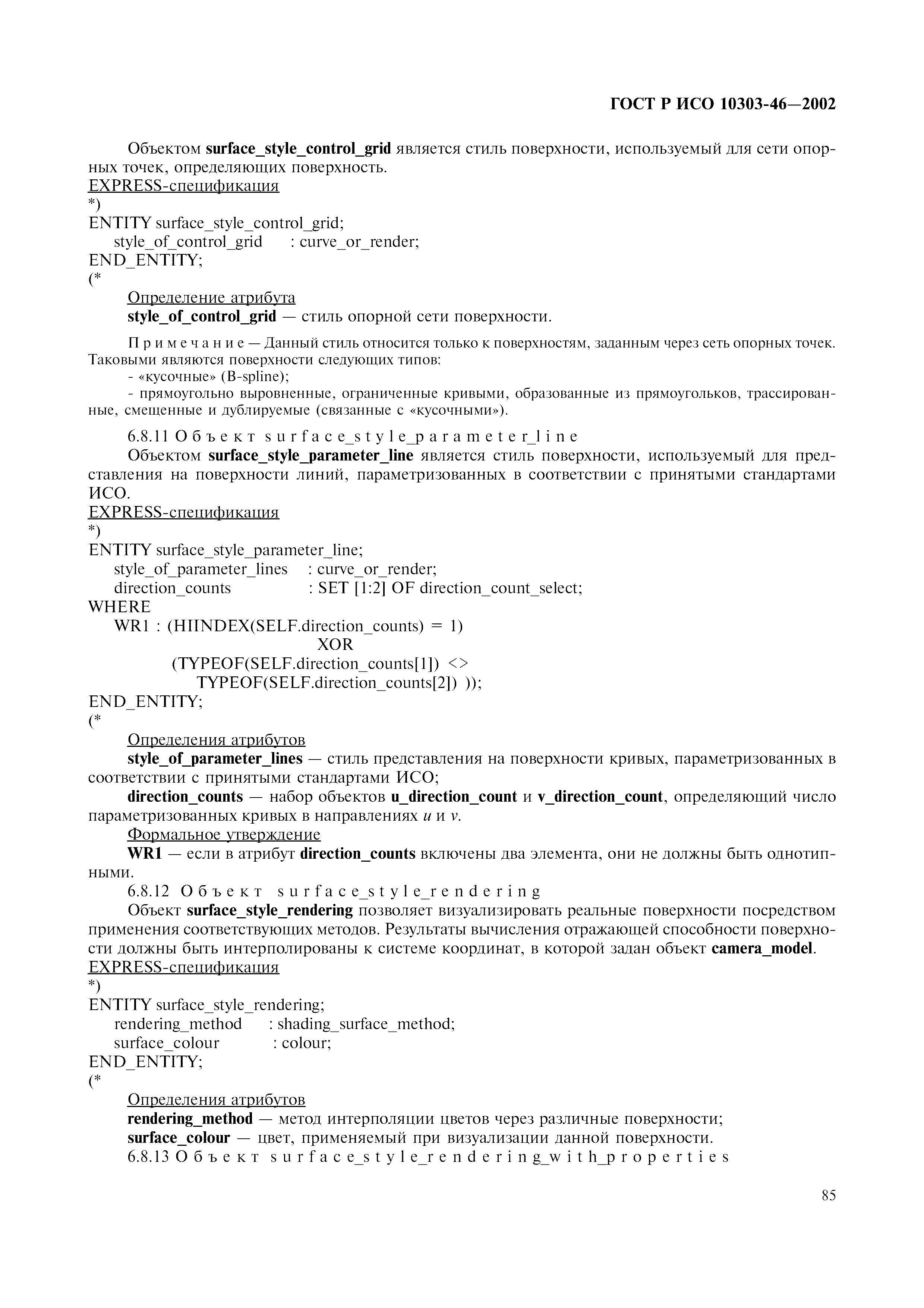 ГОСТ Р ИСО 10303-46—2002

Объектом surface_style_control_grid является стиль поверхности, используемый для сети опорных точек, определяющих поверхность.
EXPRESS-спецификация
*)
ENTITY surface_style_control_grid;
style_of_control_grid : curve_or_render;
END_ENTITY;
(*
Определение атрибута
style_of_control_grid — стиль опорной сети поверхности.

Примечание — Данный стиль относится только к поверхностям, заданным через сеть опорных точек. Таковыми являются поверхности следующих типов:
- «кусочные» (B-spline);
- прямоугольно выровненные, ограниченные кривыми, образованные из прямоугольков, трассированные, смещенные и дублируемые (связанные с «кусочными»).

6.8.11 Объект surface_style_parameter_line
Объектом surface_style_parameter_line является стиль поверхности, используемый для представления на поверхности линий, параметризованных в соответствии с принятыми стандартами ИСО.
EXPRESS-спецификация
*)
ENTITY surface_style_parameter_line;
style_of_parameter_lines : curve_or_render;
direction_counts : SET [1:2] OF direction_count_select;
WHERE
WR1 : (HIINDEX(SELF.direction_counts) = 1)
XOR
(TYPEOF(SELF.direction_counts[1]) <>
TYPEOF(SELF.direction_counts[2]) ));
END_ENTITY;
(*
Определения атрибутов
style_of_parameter_lines — стиль представления на поверхности кривых, параметризованных в соответствии с принятыми стандартами ИСО;
direction_counts — набор объектов u_direction_count и v_direction_count, определяющий число параметризованных кривых в направлениях $u$ и $v$.
Формальное утверждение
WR1 — если в атрибут direction_counts включены два элемента, они не должны быть однотипными.
6.8.12 Объект surface_style_rendering
Объект surface_style_rendering позволяет визуализировать реальные поверхности посредством применения соответствующих методов. Результаты вычисления отражающей способности поверхности должны быть интерполированы к системе координат, в которой задан объект camera_model.
EXPRESS-спецификация
*)
ENTITY surface_style_rendering;
rendering_method : shading_surface_method;
surface_colour : colour;
END_ENTITY;
(*
Определения атрибутов
rendering_method — метод интерполяции цветов через различные поверхности;
surface_colour — цвет, применяемый при визуализации данной поверхности.
6.8.13 Объект surface_style_rendering_with_properties

85